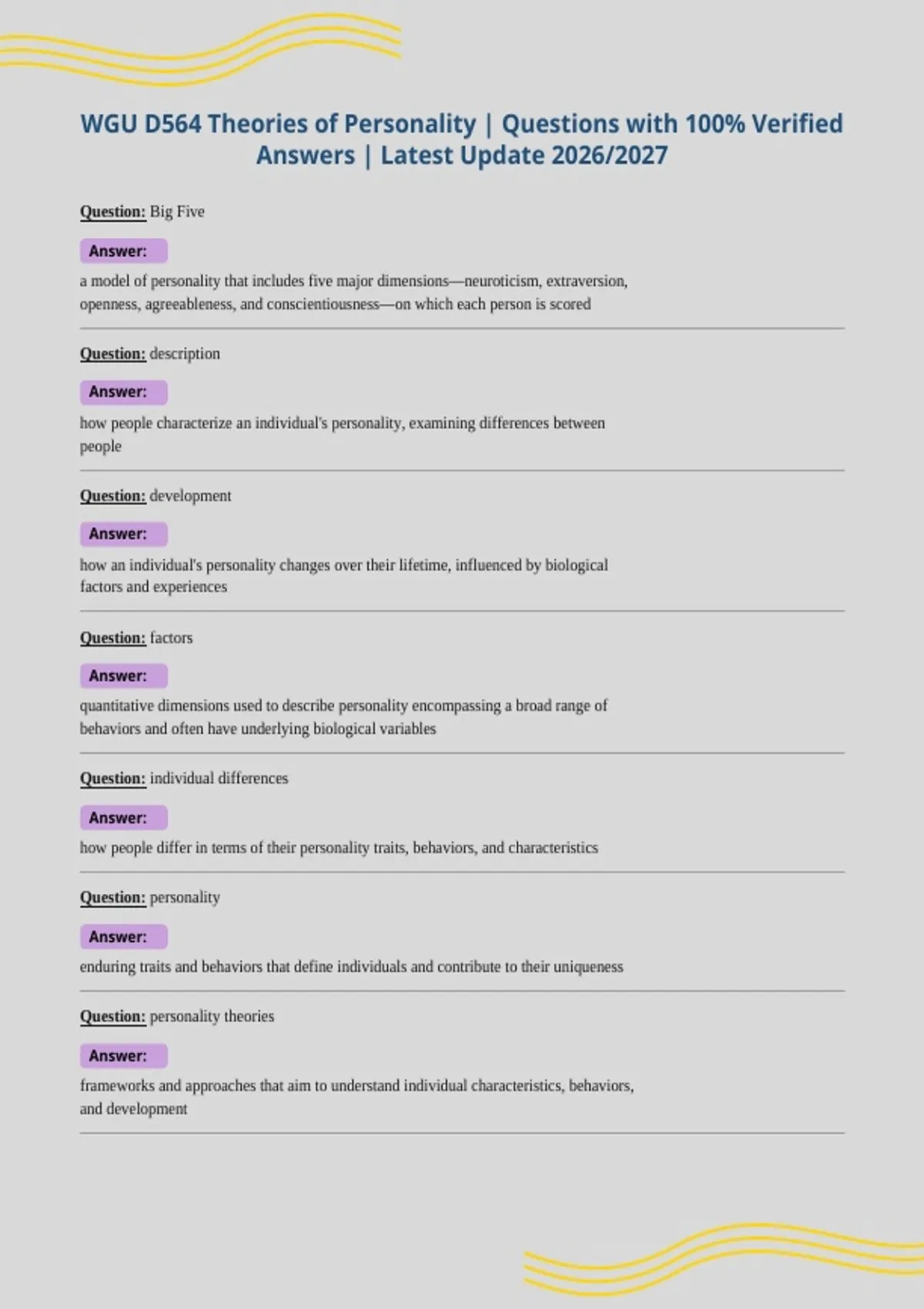 WGU D564 Theories of Personality | Questions with 100% Verified Answers | Latest Update 2026/2027

Question: Big Five

Answer:

a model of personality that includes five major dimensions—neuroticism, extraversion, openness, agreeableness, and conscientiousness—on which each person is scored

Question: description

Answer:

how people characterize an individual's personality, examining differences between people

Question: development

Answer:

how an individual's personality changes over their lifetime, influenced by biological factors and experiences

Question: factors

Answer:

quantitative dimensions used to describe personality encompassing a broad range of behaviors and often have underlying biological variables

Question: individual differences

Answer:

how people differ in terms of their personality traits, behaviors, and characteristics

Question: personality

Answer:

enduring traits and behaviors that define individuals and contribute to their uniqueness

Question: personality theories

Answer:

frameworks and approaches that aim to understand individual characteristics, behaviors, and development